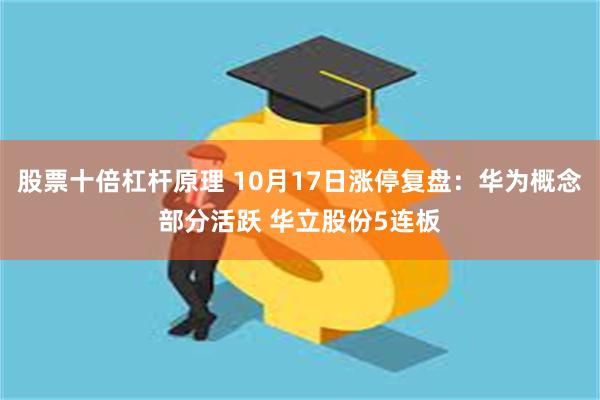 股票十倍杠杆原理 10月17日涨停复盘：华为概念部分活跃 华立股份5连板